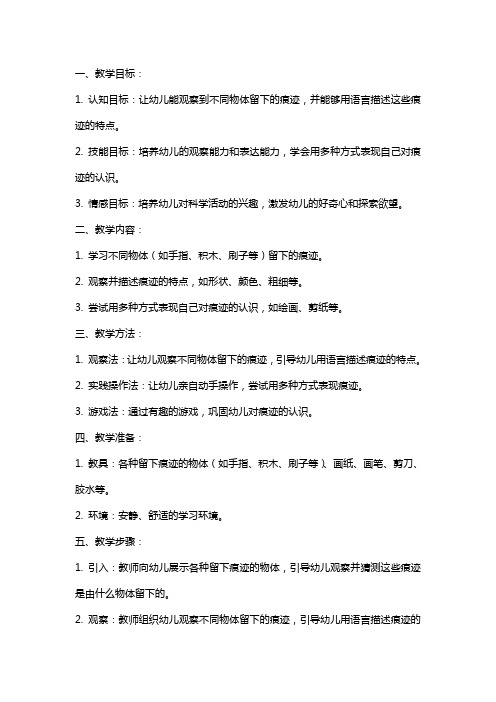 一、教学目标：

1. 认知目标：让幼儿能观察到不同物体留下的痕迹，并能够用语言描述这些痕迹的特点。

2. 技能目标：培养幼儿的观察能力和表达能力，学会用多种方式表现自己对痕迹的认识。

3. 情感目标：培养幼儿对科学活动的兴趣，激发幼儿的好奇心和探索欲望。

二、教学内容：

1. 学习不同物体（如手指、积木、刷子等）留下的痕迹。

2. 观察并描述痕迹的特点，如形状、颜色、粗细等。

3. 尝试用多种方式表现自己对痕迹的认识，如绘画、剪纸等。

三、教学方法：

1. 观察法：让幼儿观察不同物体留下的痕迹，引导幼儿用语言描述痕迹的特点。

2. 实践操作法：让幼儿亲自动手操作，尝试用多种方式表现痕迹。

3. 游戏法：通过有趣的游戏，巩固幼儿对痕迹的认识。

四、教学准备：

1. 教具：各种留下痕迹的物体（如手指、积木、刷子等）、画纸、画笔、剪刀、胶水等。

2. 环境：安静、舒适的学习环境。

五、教学步骤：

1. 引入：教师向幼儿展示各种留下痕迹的物体，引导幼儿观察并猜测这些痕迹是由什么物体留下的。

2. 观察：教师组织幼儿观察不同物体留下的痕迹，引导幼儿用语言描述痕迹的